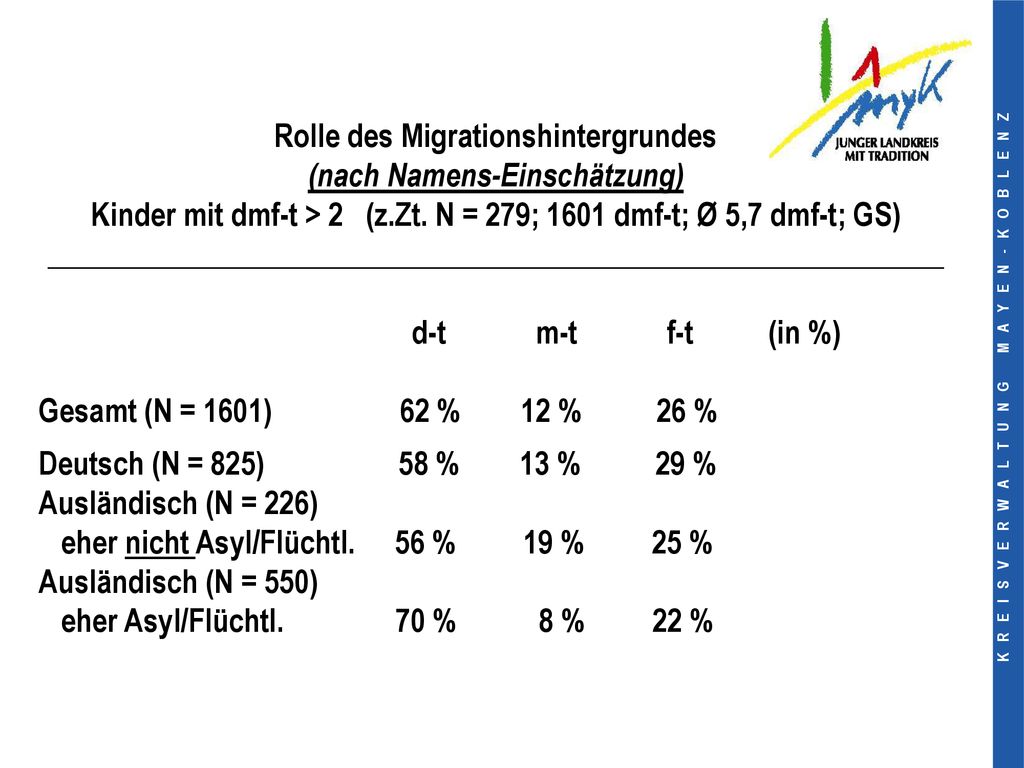 myk
JUNGER LANDKREIS MIT TRADITION

Rolle des Migrationshintergrundes
(nach Namens-Einschätzung)
Kinder mit dmf-t > 2 (z.Zt. N = 279; 1601 dmf-t; Ø 5,7 dmf-t; GS)

| | d-t | m-t | f-t | (in %) |
|---|---|---|---|---|
| Gesamt (N = 1601) | 62 % | 12 % | 26 % | |
| Deutsch (N = 825) | 58 % | 13 % | 29 % | |
| Ausländisch (N = 226) eher nicht Asyl/Flüchtl. | 56 % | 19 % | 25 % | |
| Ausländisch (N = 550) eher Asyl/Flüchtl. | 70 % | 8 % | 22 % | |

KREISVERWALTUNG MAYEN-KOBLENZ